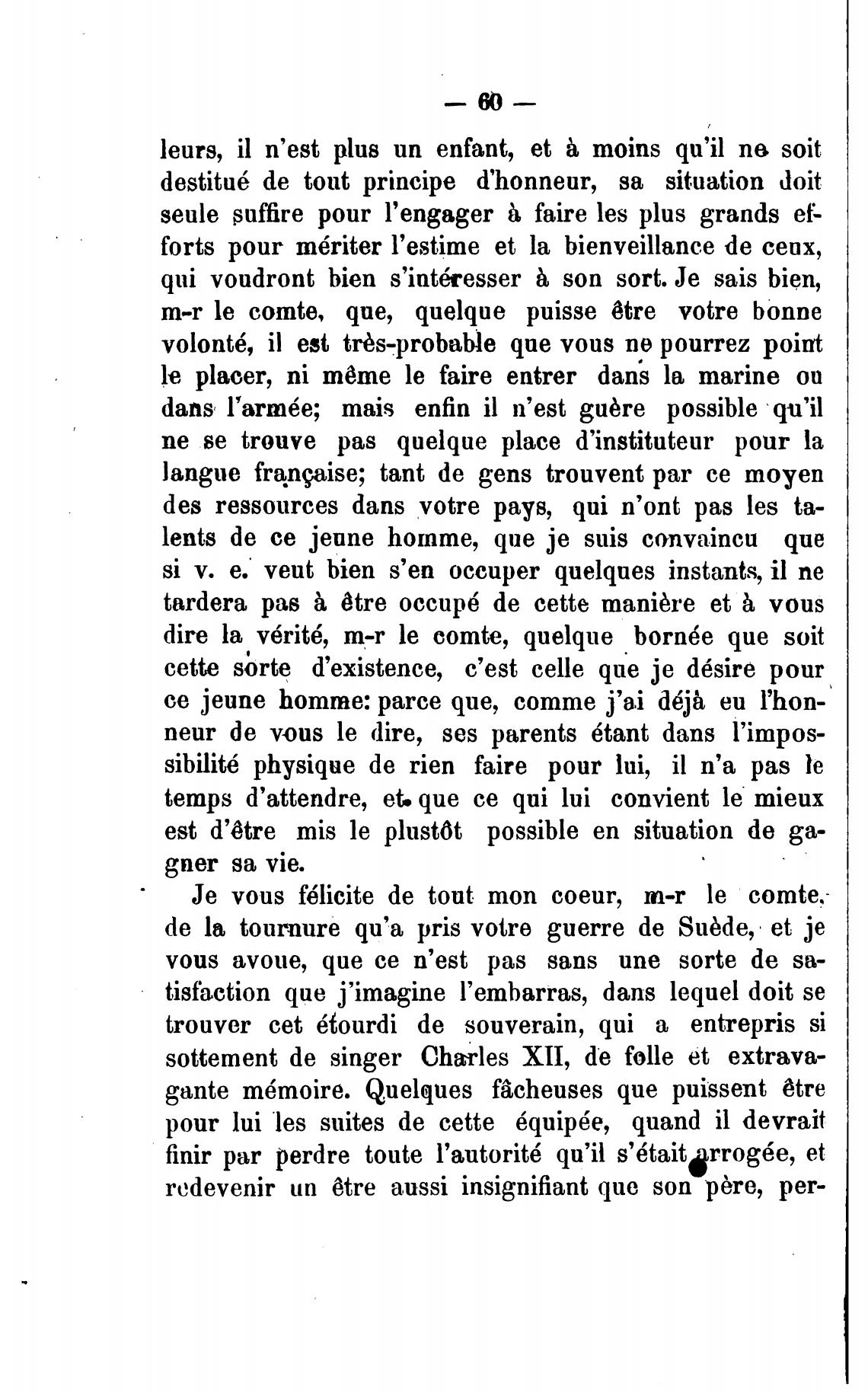 — 60 —

leurs, il n'est plus un enfant, et à moins qu'il ne soit destitué de tout principe d'honneur, sa situation doit seule suffire pour l'engager à faire les plus grands efforts pour mériter l'estime et la bienveillance de ceux, qui voudront bien s'intéresser à son sort. Je sais bien, m-r le comte, que, quelque puisse être votre bonne volonté, il est très-probable que vous ne pourrez point le placer, ni même le faire entrer dans la marine ou dans l'armée; mais enfin il n'est guère possible qu'il ne se trouve pas quelque place d'instituteur pour la langue française; tant de gens trouvent par ce moyen des ressources dans votre pays, qui n'ont pas les talents de ce jeune homme, que je suis convaincu que si v. e. veut bien s'en occuper quelques instants, il ne tardera pas à être occupé de cette manière et à vous dire la vérité, m-r le comte, quelque bornée que soit cette sorte d'existence, c'est celle que je désire pour ce jeune homme: parce que, comme j'ai déjà eu l'honneur de vous le dire, ses parents étant dans l'impossibilité physique de rien faire pour lui, il n'a pas le temps d'attendre, et que ce qui lui convient le mieux est d'être mis le plustôt possible en situation de gagner sa vie.

Je vous félicite de tout mon coeur, m-r le comte, de la tournure qu'a pris votre guerre de Suède, et je vous avoue, que ce n'est pas sans une sorte de satisfaction que j'imagine l'embarras, dans lequel doit se trouver cet étourdi de souverain, qui a entrepris si sottement de singer Charles XII, de folle et extravagante mémoire. Quelques fâcheuses que puissent être pour lui les suites de cette équipée, quand il devrait finir par perdre toute l'autorité qu'il s'était arrogée, et redevenir un être aussi insignifiant que son père, per-